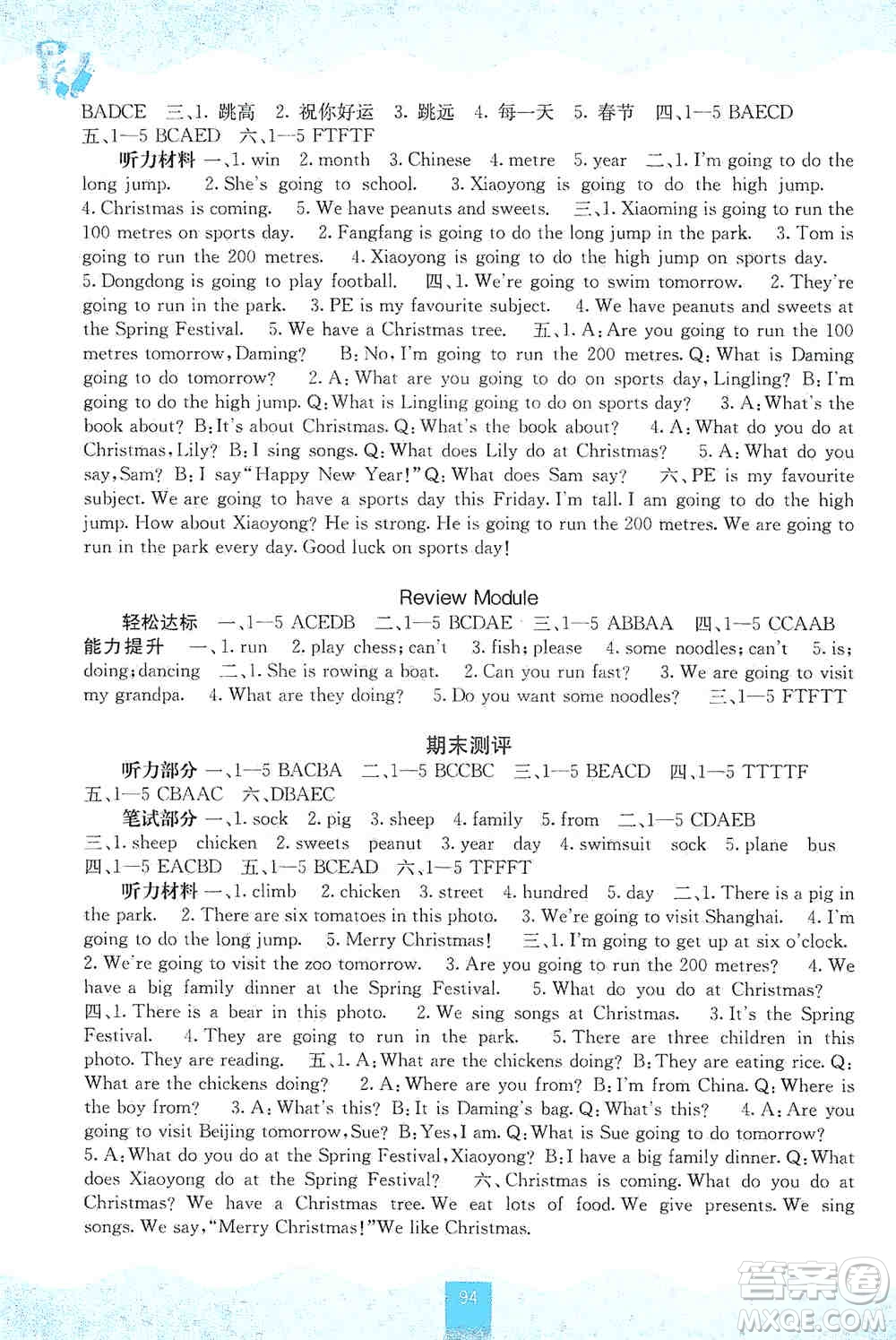 BADCE 三、1. 跳高 2. 祝你好运 3. 跳远 4. 每一天 5. 春节 四、1—5 BAECD 五、1—5 BCAED 六、1—5 FTFTF

听力材料 一、1. win 2. month 3. Chinese 4. metre 5. year 二、1. I'm going to do the long jump. 2. She's going to school. 3. Xiaoyong is going to do the high jump. 4. Christmas is coming. 5. We have peanuts and sweets. 三、1. Xiaoming is going to run the 100 metres on sports day. 2. Fangfang is going to do the long jump in the park. 3. Tom is going to run the 200 metres. 4. Xiaoyong is going to do the high jump on sports day. 5. Dongdong is going to play football. 四、1. We're going to swim tomorrow. 2. They're going to run in the park. 3. PE is my favourite subject. 4. We have peanuts and sweets at the Spring Festival. 5. We have a Christmas tree. 五、1. A: Are you going to run the 100 metres tomorrow, Daming? B: No, I'm going to run the 200 metres. Q: What is Daming going to do tomorrow? 2. A: What are you going to do on sports day, Lingling? B: I'm going to do the high jump. Q: What is Lingling going to do on sports day? 3. A: What's the book about? B: It's about Christmas. Q: What's the book about? 4. A: What do you do at Christmas, Lily? B: I sing songs. Q: What does Lily do at Christmas? 5. A: What do you say, Sam? B: I say "Happy New Year!" Q: What does Sam say? 六、PE is my favourite subject. We are going to have a sports day this Friday. I'm tall. I am going to do the high jump. How about Xiaoyong? He is strong. He is going to run the 200 metres. We are going to run in the park every day. Good luck on sports day!

Review Module

轻松达标 一、1—5 ACEDB 二、1—5 BCDAE 三、1—5 ABBAA 四、1—5 CCAAB
能力提升 一、1. run 2. play chess; can't 3. fish; please 4. some noodles; can't 5. is; doing; dancing 二、1. She is rowing a boat. 2. Can you run fast? 3. We are going to visit my grandpa. 4. What are they doing? 5. Do you want some noodles? 三、1—5 FTFTT

期末测评

听力部分 一、1—5 BACBA 二、1—5 BCCBC 三、1—5 BEACD 四、1—5 TTTTF 五、1—5 CBAAC 六、DBAEC
笔试部分 一、1. sock 2. pig 3. sheep 4. family 5. from 二、1—5 CDAEB 三、1. sheep chicken 2. sweets peanut 3. year day 4. swimsuit sock 5. plane bus 四、1—5 EACBD 五、1—5 BCEAD 六、1—5 TFFFT

听力材料 一、1. climb 2. chicken 3. street 4. hundred 5. day 二、1. There is a pig in the park. 2. There are six tomatoes in this photo. 3. We're going to visit Shanghai. 4. I'm going to do the long jump. 5. Merry Christmas! 三、1. I'm going to get up at six o'clock. 2. We're going to visit the zoo tomorrow. 3. Are you going to run the 200 metres? 4. We have a big family dinner at the Spring Festival. 5. What do you do at Christmas? 四、1. There is a bear in this photo. 2. We sing songs at Christmas. 3. It's the Spring Festival. 4. They are going to run in the park. 5. There are three children in this photo. They are reading. 五、1. A: What are the chickens doing? B: They are eating rice. Q: What are the chickens doing? 2. A: Where are you from? B: I'm from China. Q: Where is the boy from? 3. A: What's this? B: It is Daming's bag. Q: What's this? 4. A: Are you going to visit Beijing tomorrow, Sue? B: Yes, I am. Q: What is Sue going to do tomorrow? 5. A: What do you do at the Spring Festival, Xiaoyong? B: I have a big family dinner. Q: What does Xiaoyong do at the Spring Festival? 六、Christmas is coming. What do you do at Christmas? We have a Christmas tree. We eat lots of food. We give presents. We sing songs. We say, "Merry Christmas!" We like Christmas.

94

答案圈 MXQE.COM